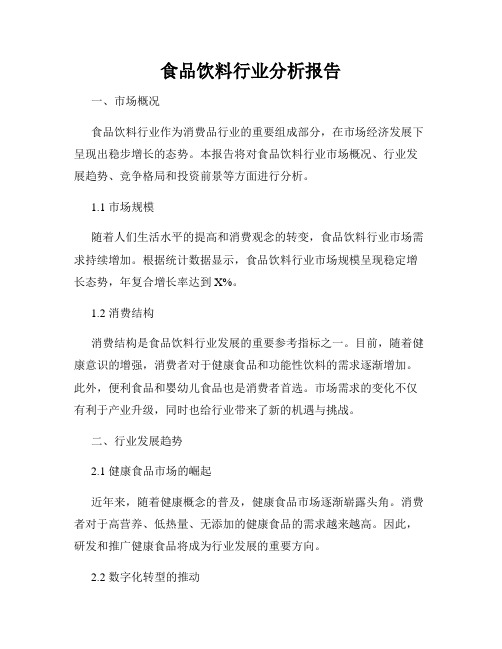 食品饮料行业分析报告

一、市场概况

食品饮料行业作为消费品行业的重要组成部分，在市场经济发展下呈现出稳步增长的态势。本报告将对食品饮料行业市场概况、行业发展趋势、竞争格局和投资前景等方面进行分析。

1.1 市场规模

随着人们生活水平的提高和消费观念的转变，食品饮料行业市场需求持续增加。根据统计数据显示，食品饮料行业市场规模呈现稳定增长态势，年复合增长率达到 X%。

1.2 消费结构

消费结构是食品饮料行业发展的重要参考指标之一。目前，随着健康意识的增强，消费者对于健康食品和功能性饮料的需求逐渐增加。此外，便利食品和婴幼儿食品也是消费者首选。市场需求的变化不仅有利于产业升级，同时也给行业带来了新的机遇与挑战。

二、行业发展趋势

2.1 健康食品市场的崛起

近年来，随着健康概念的普及，健康食品市场逐渐崭露头角。消费者对于高营养、低热量、无添加的健康食品的需求越来越高。因此，研发和推广健康食品将成为行业发展的重要方向。

2.2 数字化转型的推动